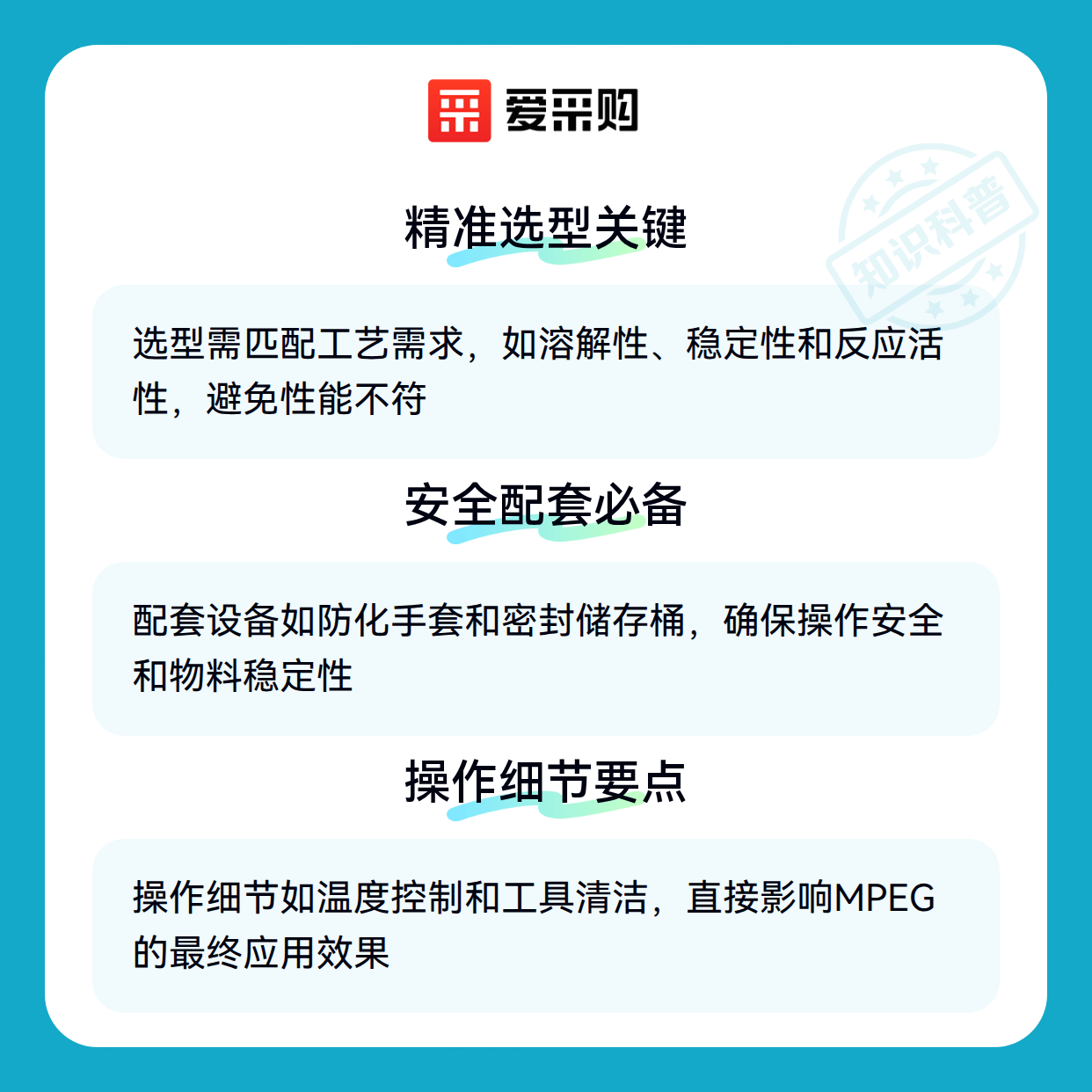 爱采购

精准选型关键

选型需匹配工艺需求，如溶解性、稳定性和反应活性，避免性能不符

安全配套必备

配套设备如防化手套和密封储存桶，确保操作安全和物料稳定性

操作细节要点

操作细节如温度控制和工具清洁，直接影响MPEG的最终应用效果

知识科普